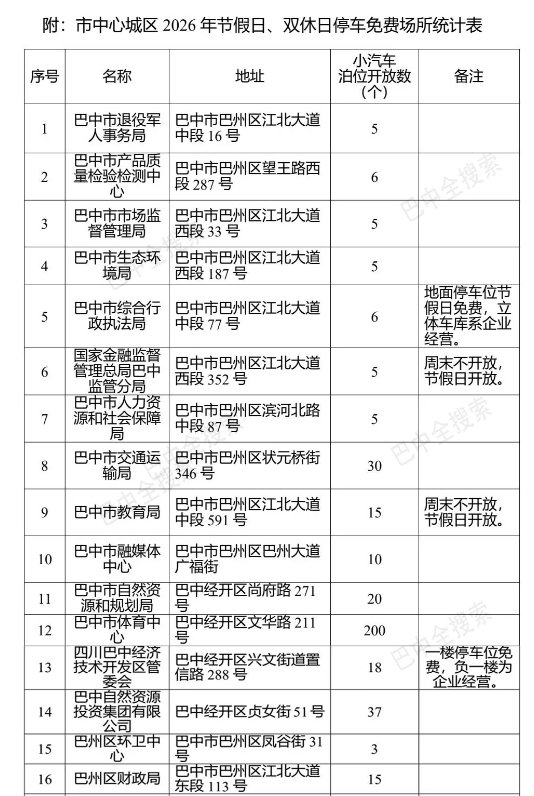 附：市中心城区 2026 年节假日、双休日停车免费场所统计表

| 序号 | 名称 | 地址 | 小汽车泊位开放数（个） | 备注 |
|---|---|---|---|---|
| 1 | 巴中市退役军人事务局 | 巴中市巴州区江北大道中段 16 号 | 5 | |
| 2 | 巴中市产品质量检验检测中心 | 巴中市巴州区望王路西段 287 号 | 6 | |
| 3 | 巴中市市场监督管理局 | 巴中市巴州区江北大道西段 33 号 | 5 | |
| 4 | 巴中市生态环境局 | 巴中市巴州区江北大道西段 187 号 | 5 | |
| 5 | 巴中市综合行政执法局 | 巴中市巴州区江北大道中段 77 号 | 6 | 地面停车位节假日免费，立体车库系企业经营。 |
| 6 | 国家金融监督管理总局巴中监管分局 | 巴中市巴州区江北大道西段 352 号 | 5 | 周末不开放，节假日开放。 |
| 7 | 巴中市人力资源和社会保障局 | 巴中市巴州区滨河北路中段 87 号 | 5 | |
| 8 | 巴中市交通运输局 | 巴中市巴州区状元桥街 346 号 | 30 | |
| 9 | 巴中市教育局 | 巴中市巴州区江北大道中段 591 号 | 15 | 周末不开放，节假日开放。 |
| 10 | 巴中市融媒体中心 | 巴中市巴州区巴州大道广福街 | 10 | |
| 11 | 巴中市自然资源和规划局 | 巴中经开区尚府路 271 号 | 20 | |
| 12 | 巴中市体育中心 | 巴中经开区文华路 211 号 | 200 | |
| 13 | 四川巴中经济技术开发区管委会 | 巴中经开区兴文街道置信路 288 号 | 18 | 一楼停车位免费，负一楼为企业经营。 |
| 14 | 巴中自然资源投资集团有限公司 | 巴中经开区贞女街 51 号 | 37 | |
| 15 | 巴州区环卫中心 | 巴中市巴州区凤谷街 31 号 | 3 | |
| 16 | 巴州区财政局 | 巴中市巴州区江北大道东段 113 号 | 15 | |

巴中全搜索